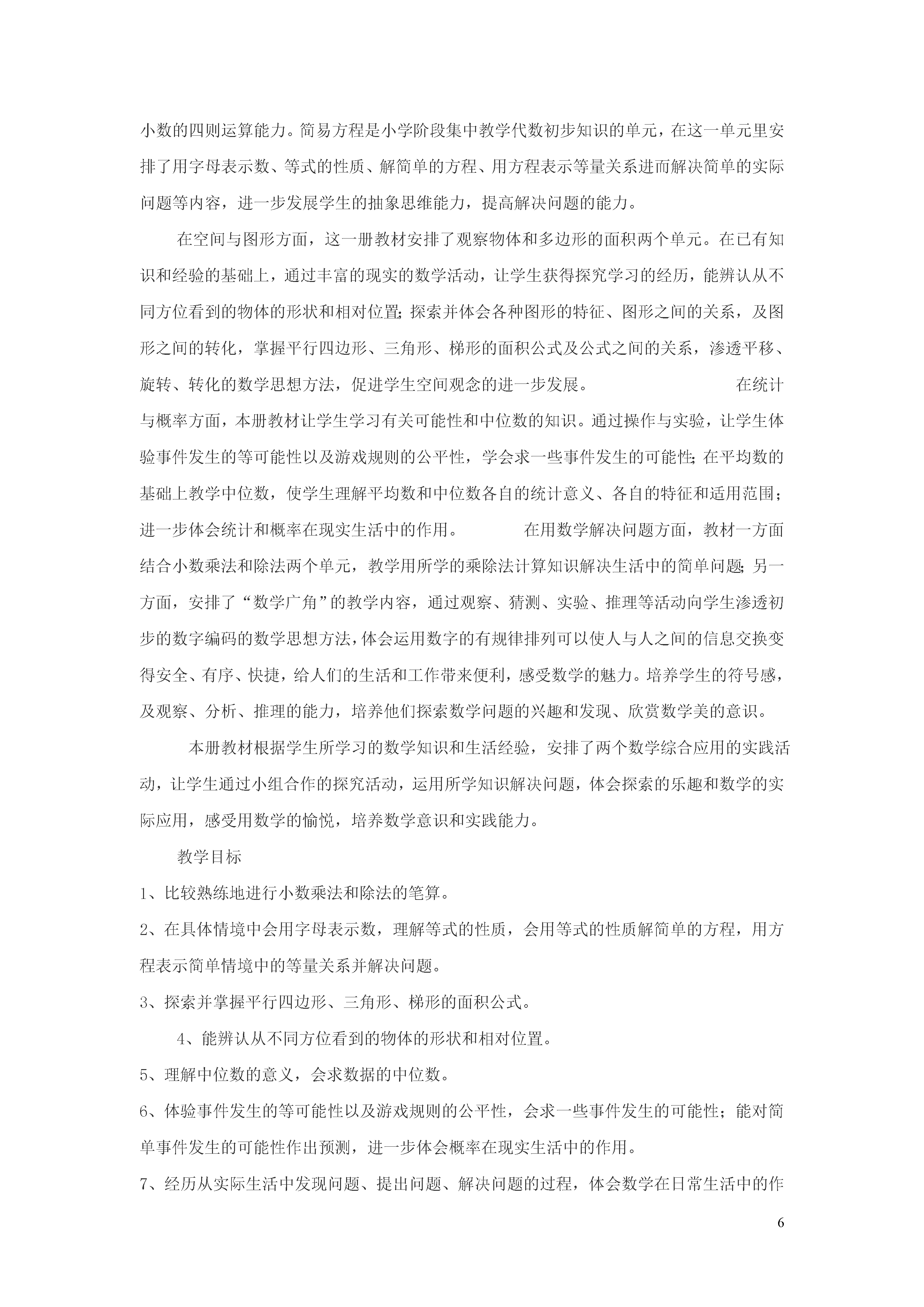 小数的四则运算能力。简易方程是小学阶段集中教学代数初步知识的单元，在这一单元里安排了用字母表示数、等式的性质、解简单的方程、用方程表示等量关系进而解决简单的实际问题等内容，进一步发展学生的抽象思维能力，提高解决问题的能力。

在空间与图形方面，这一册教材安排了观察物体和多边形的面积两个单元。在已有知识和经验的基础上，通过丰富的现实的数学活动，让学生获得探究学习的经历，能辨认从不同方位看到的物体的形状和相对位置;探索并体会各种图形的特征、图形之间的关系，及图形之间的转化，掌握平行四边形、三角形、梯形的面积公式及公式之间的关系，渗透平移、旋转、转化的数学思想方法，促进学生空间观念的进一步发展。 在统计与概率方面，本册教材让学生学习有关可能性和中位数的知识。通过操作与实验，让学生体验事件发生的等可能性以及游戏规则的公平性，学会求一些事件发生的可能性;在平均数的基础上教学中位数，使学生理解平均数和中位数各自的统计意义、各自的特征和适用范围；进一步体会统计和概率在现实生活中的作用。 在用数学解决问题方面，教材一方面结合小数乘法和除法两个单元，教学用所学的乘除法计算知识解决生活中的简单问题;另一方面，安排了“数学广角”的教学内容，通过观察、猜测、实验、推理等活动向学生渗透初步的数字编码的数学思想方法，体会运用数字的有规律排列可以使人与人之间的信息交换变得安全、有序、快捷，给人们的生活和工作带来便利，感受数学的魅力。培养学生的符号感，及观察、分析、推理的能力，培养他们探索数学问题的兴趣和发现、欣赏数学美的意识。

本册教材根据学生所学习的数学知识和生活经验，安排了两个数学综合应用的实践活动，让学生通过小组合作的探究活动，运用所学知识解决问题，体会探索的乐趣和数学的实际应用，感受用数学的愉悦，培养数学意识和实践能力。

教学目标

1、比较熟练地进行小数乘法和除法的笔算。

2、在具体情境中会用字母表示数，理解等式的性质，会用等式的性质解简单的方程，用方程表示简单情境中的等量关系并解决问题。

3、探索并掌握平行四边形、三角形、梯形的面积公式。

4、能辨认从不同方位看到的物体的形状和相对位置。

5、理解中位数的意义，会求数据的中位数。

6、体验事件发生的等可能性以及游戏规则的公平性，会求一些事件发生的可能性；能对简单事件发生的可能性作出预测，进一步体会概率在现实生活中的作用。

7、经历从实际生活中发现问题、提出问题、解决问题的过程，体会数学在日常生活中的作

6